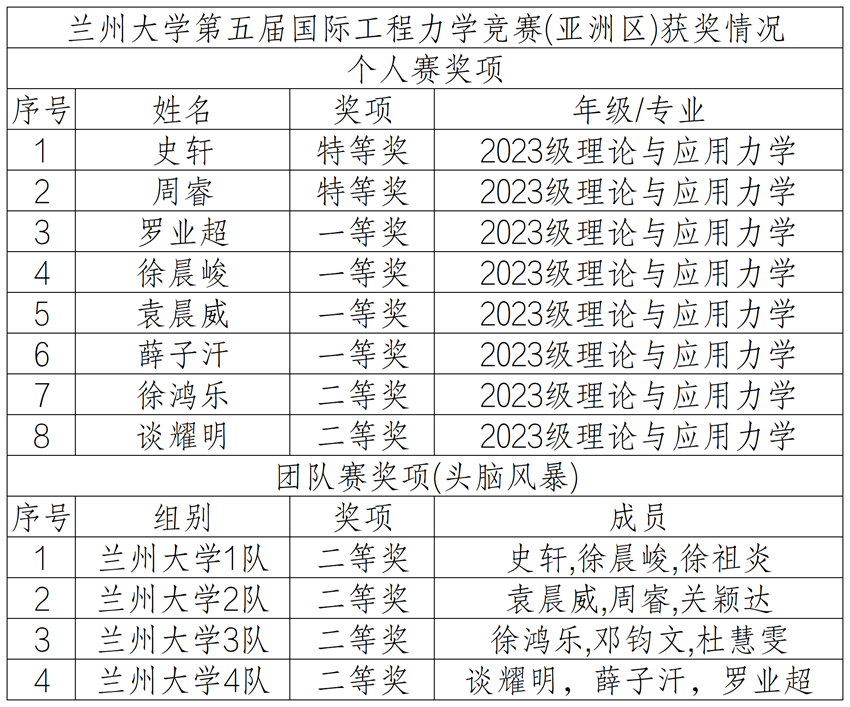 兰州大学第五届国际工程力学竞赛(亚洲区)获奖情况

个人赛奖项

| 序号 | 姓名 | 奖项 | 年级/专业 |
|---|---|---|---|
| 1 | 史轩 | 特等奖 | 2023级理论与应用力学 |
| 2 | 周睿 | 特等奖 | 2023级理论与应用力学 |
| 3 | 罗业超 | 一等奖 | 2023级理论与应用力学 |
| 4 | 徐晨峻 | 一等奖 | 2023级理论与应用力学 |
| 5 | 袁晨威 | 一等奖 | 2023级理论与应用力学 |
| 6 | 薛子汗 | 一等奖 | 2023级理论与应用力学 |
| 7 | 徐鸿乐 | 二等奖 | 2023级理论与应用力学 |
| 8 | 谈耀明 | 二等奖 | 2023级理论与应用力学 |

团队赛奖项(头脑风暴)

| 序号 | 组别 | 奖项 | 成员 |
|---|---|---|---|
| 1 | 兰州大学1队 | 二等奖 | 史轩,徐晨峻,徐祖炎 |
| 2 | 兰州大学2队 | 二等奖 | 袁晨威,周睿,关颖达 |
| 3 | 兰州大学3队 | 二等奖 | 徐鸿乐,邓钧文,杜慧雯 |
| 4 | 兰州大学4队 | 二等奖 | 谈耀明，薛子汗，罗业超 |